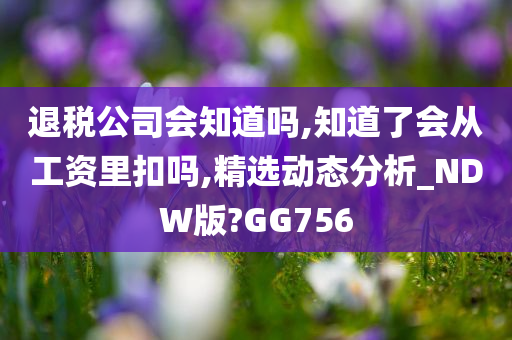 退税公司会知道吗,知道了会从工资里扣吗,精选动态分析_NDW版?GG756